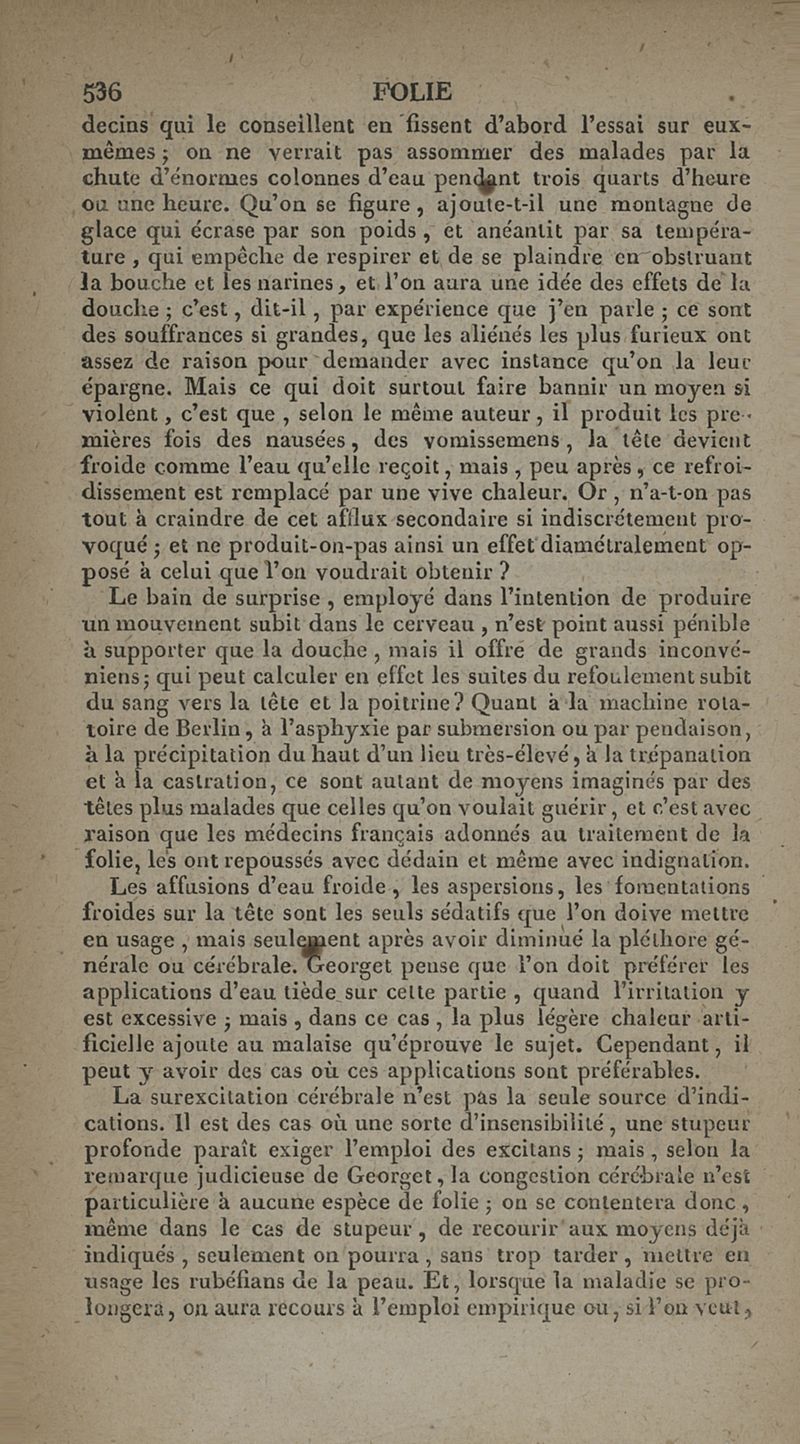 536 FOLIE

decins qui le conseillent en fissent d'abord l'essai sur eux-mêmes ; on ne verrait pas assommer des malades par la chute d'énormes colonnes d'eau pendant trois quarts d'heure ou une heure. Qu'on se figure, ajoute-t-il une montagne de glace qui écrase par son poids, et anéantit par sa température, qui empêche de respirer et de se plaindre en obstruant la bouche et les narines, et l'on aura une idée des effets de la douche ; c'est, dit-il, par expérience que j'en parle ; ce sont des souffrances si grandes, que les aliénés les plus furieux ont assez de raison pour demander avec instance qu'on la leur épargne. Mais ce qui doit surtout faire bannir un moyen si violent, c'est que, selon le même auteur, il produit les premières fois des nausées, des vomissemens, la tête devient froide comme l'eau qu'elle reçoit, mais, peu après, ce refroidissement est remplacé par une vive chaleur. Or, n'a-t-on pas tout à craindre de cet afflux secondaire si indiscrétement provoqué ; et ne produit-on-pas ainsi un effet diamétralement opposé à celui que l'on voudrait obtenir ?

Le bain de surprise, employé dans l'intention de produire un mouvement subit dans le cerveau, n'est point aussi pénible à supporter que la douche, mais il offre de grands inconvéniens ; qui peut calculer en effet les suites du refoulement subit du sang vers la tête et la poitrine ? Quant à la machine rotatoire de Berlin, à l'asphyxie par submersion ou par pendaison, à la précipitation du haut d'un lieu très-élevé, à la trépanation et à la castration, ce sont autant de moyens imaginés par des têtes plus malades que celles qu'on voulait guérir, et c'est avec raison que les médecins français adonnés au traitement de la folie, les ont repoussés avec dédain et même avec indignation.

Les affusions d'eau froide, les aspersions, les fomentations froides sur la tête sont les seuls sédatifs que l'on doive mettre en usage, mais seulement après avoir diminué la pléthore générale ou cérébrale. Georget pense que l'on doit préférer les applications d'eau tiède sur cette partie, quand l'irritation y est excessive ; mais, dans ce cas, la plus légère chaleur artificielle ajoute au malaise qu'éprouve le sujet. Cependant, il peut y avoir des cas où ces applications sont préférables.

La surexcitation cérébrale n'est pas la seule source d'indications. Il est des cas où une sorte d'insensibilité, une stupeur profonde paraît exiger l'emploi des excitans ; mais, selon la remarque judicieuse de Georget, la congestion cérébrale n'est particulière à aucune espèce de folie ; on se contentera donc, même dans le cas de stupeur, de recourir aux moyens déjà indiqués, seulement on pourra, sans trop tarder, mettre en usage les rubéfians de la peau. Et, lorsque la maladie se prolongera, on aura recours à l'emploi empirique ou, si l'on veut,